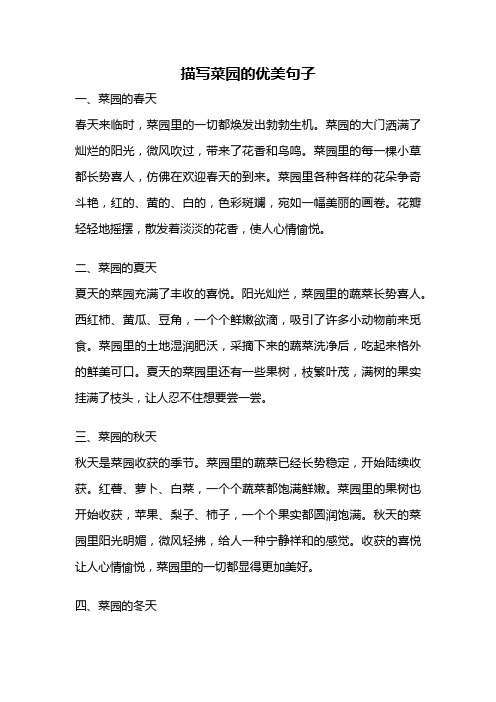 描写菜园的优美句子

一、菜园的春天

春天来临时，菜园里的一切都焕发出勃勃生机。菜园的大门洒满了灿烂的阳光，微风吹过，带来了花香和鸟鸣。菜园里的每一棵小草都长势喜人，仿佛在欢迎春天的到来。菜园里各种各样的花朵争奇斗艳，红的、黄的、白的，色彩斑斓，宛如一幅美丽的画卷。花瓣轻轻地摇摆，散发着淡淡的花香，使人心情愉悦。

二、菜园的夏天

夏天的菜园充满了丰收的喜悦。阳光灿烂，菜园里的蔬菜长势喜人。西红柿、黄瓜、豆角，一个个鲜嫩欲滴，吸引了许多小动物前来觅食。菜园里的土地湿润肥沃，采摘下来的蔬菜洗净后，吃起来格外的鲜美可口。夏天的菜园里还有一些果树，枝繁叶茂，满树的果实挂满了枝头，让人忍不住想要尝一尝。

三、菜园的秋天

秋天是菜园收获的季节。菜园里的蔬菜已经长势稳定，开始陆续收获。红薯、萝卜、白菜，一个个蔬菜都饱满鲜嫩。菜园里的果树也开始收获，苹果、梨子、柿子，一个个果实都圆润饱满。秋天的菜园里阳光明媚，微风轻拂，给人一种宁静祥和的感觉。收获的喜悦让人心情愉悦，菜园里的一切都显得更加美好。

四、菜园的冬天